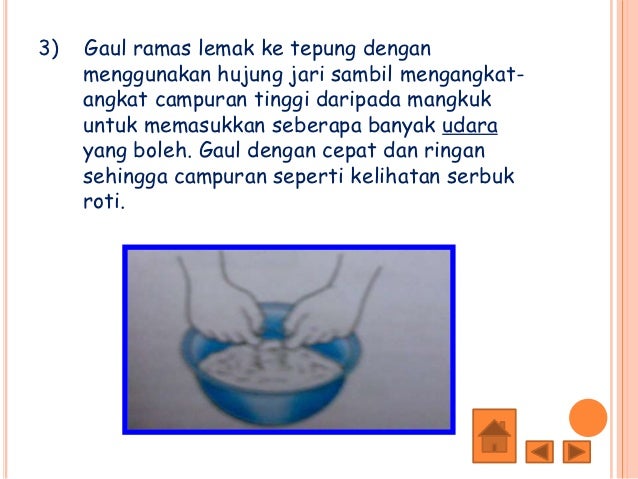 3) Gaul ramas lemak ke tepung dengan menggunakan hujung jari sambil mengangkat-angkat campuran tinggi daripada mangkuk untuk memasukkan seberapa banyak udara yang boleh. Gaul dengan cepat dan ringan sehingga campuran seperti kelihatan serbuk roti.